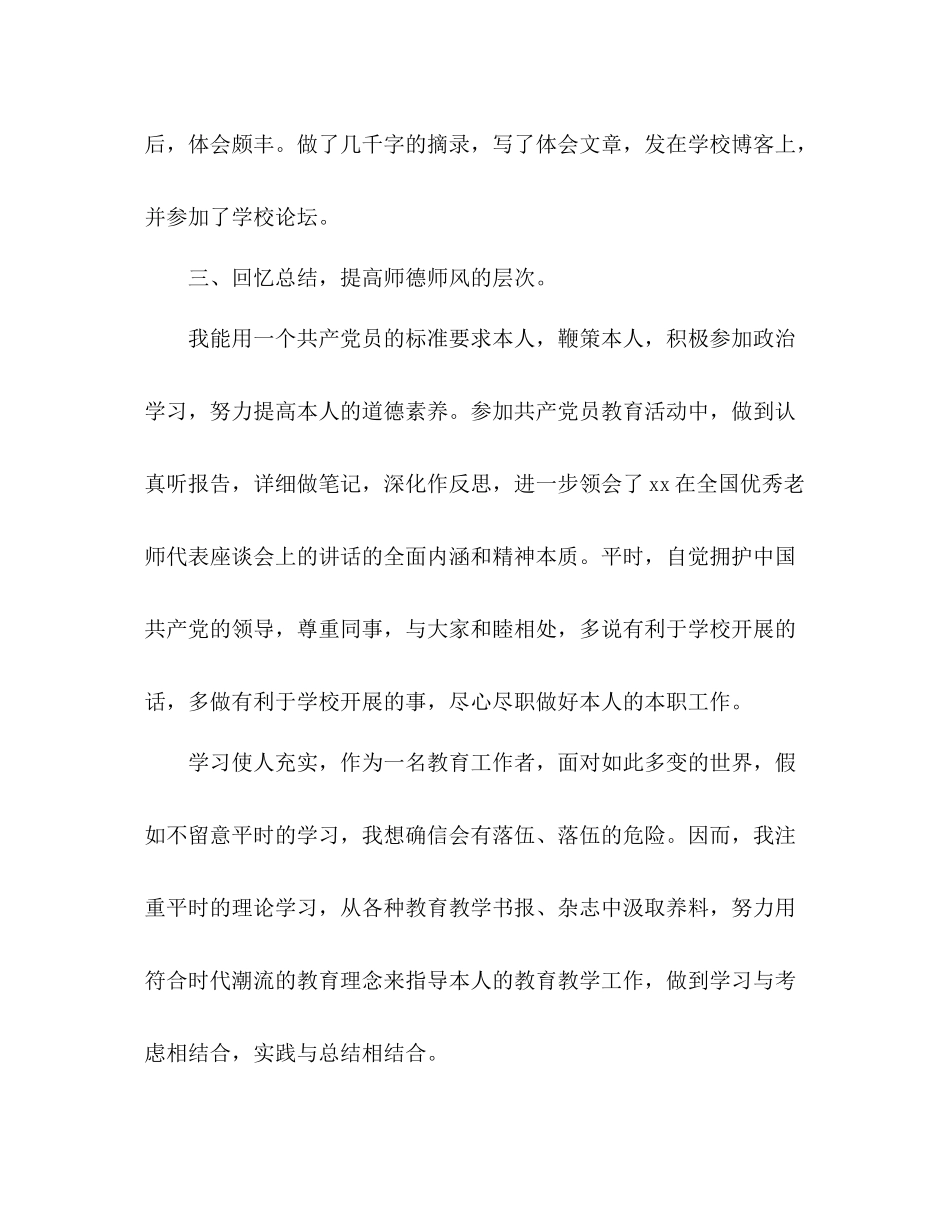 后，体会颇丰。做了几千字的摘录，写了体会文章，发在学校博客上，并参加了学校论坛。

三、回忆总结，提高师德师风的层次。

我能用一个共产党员的标准要求本人，鞭策本人，积极参加政治学习，努力提高本人的道德素养。参加共产党员教育活动中，做到认真听报告，详细做笔记，深化作反思，进一步领会了 xx 在全国优秀老师代表座谈会上的讲话的全面内涵和精神本质。平时，自觉拥护中国共产党的领导，尊重同事，与大家和睦相处，多说有利于学校开展的话，多做有利于学校开展的事，尽心尽职做好本人的本职工作。

学习使人充实，作为一名教育工作者，面对如此多变的世界，假如不留意平时的学习，我想确信会有落伍、落伍的危险。因而，我注重平时的理论学习，从各种教育教学书报、杂志中汲取养料，努力用符合时代潮流的教育理念来指导本人的教育教学工作，做到学习与考虑相结合，实践与总结相结合。